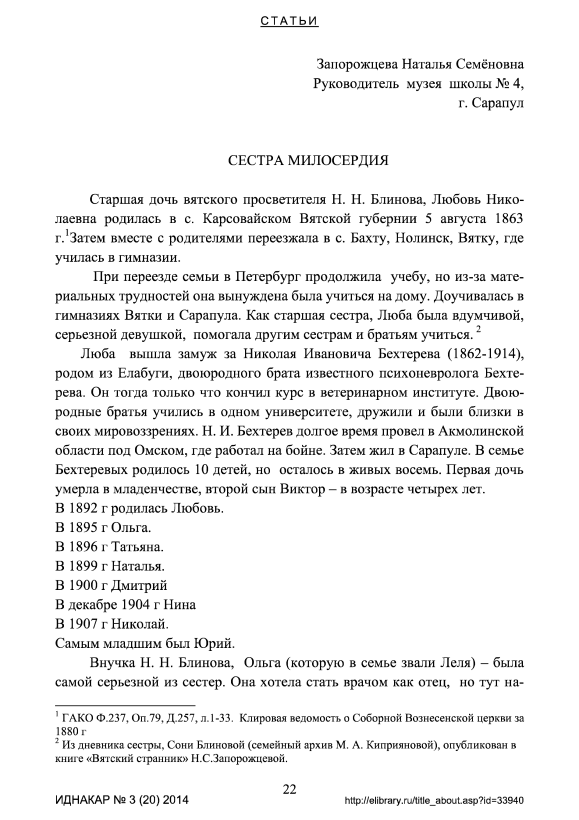 СТАТЬИ

Запорожцева Наталья Семёновна
Руководитель музея школы № 4,
г. Сарапул

СЕСТРА МИЛОСЕРДИЯ

Старшая дочь вятского просветителя Н. Н. Блинова, Любовь Николаевна родилась в с. Карсовайском Вятской губернии 5 августа 1863 г.$^1$Затем вместе с родителями переезжала в с. Бахту, Нолинск, Вятку, где училась в гимназии.

При переезде семьи в Петербург продолжила учебу, но из-за материальных трудностей она вынуждена была учиться на дому. Доучивалась в гимназиях Вятки и Сарапула. Как старшая сестра, Люба была вдумчивой, серьезной девушкой, помогала другим сестрам и братьям учиться. $^2$

Люба вышла замуж за Николая Ивановича Бехтерева (1862-1914), родом из Елабуги, двоюродного брата известного психоневролога Бехтерева. Он тогда только что кончил курс в ветеринарном институте. Двоюродные братья учились в одном университете, дружили и были близки в своих мировоззрениях. Н. И. Бехтерев долгое время провел в Акмолинской области под Омском, где работал на бойне. Затем жил в Сарапуле. В семье Бехтеревых родилось 10 детей, но осталось в живых восемь. Первая дочь умерла в младенчестве, второй сын Виктор – в возрасте четырех лет.
В 1892 г родилась Любовь.
В 1895 г Ольга.
В 1896 г Татьяна.
В 1899 г Наталья.
В 1900 г Дмитрий
В декабре 1904 г Нина
В 1907 г Николай.
Самым младшим был Юрий.

Внучка Н. Н. Блинова, Ольга (которую в семье звали Леля) – была самой серьезной из сестер. Она хотела стать врачом как отец, но тут на-

$^1$ ГАКО Ф.237, Оп.79, Д.257, л.1-33. Клировая ведомость о Соборной Вознесенской церкви за 1880 г
$^2$ Из дневника сестры, Сони Блиновой (семейный архив М. А. Киприяновой), опубликован в книге «Вятский странник» Н.С.Запорожцевой.

22

ИДНАКАР № 3 (20) 2014
http://elibrary.ru/title_about.asp?id=33940